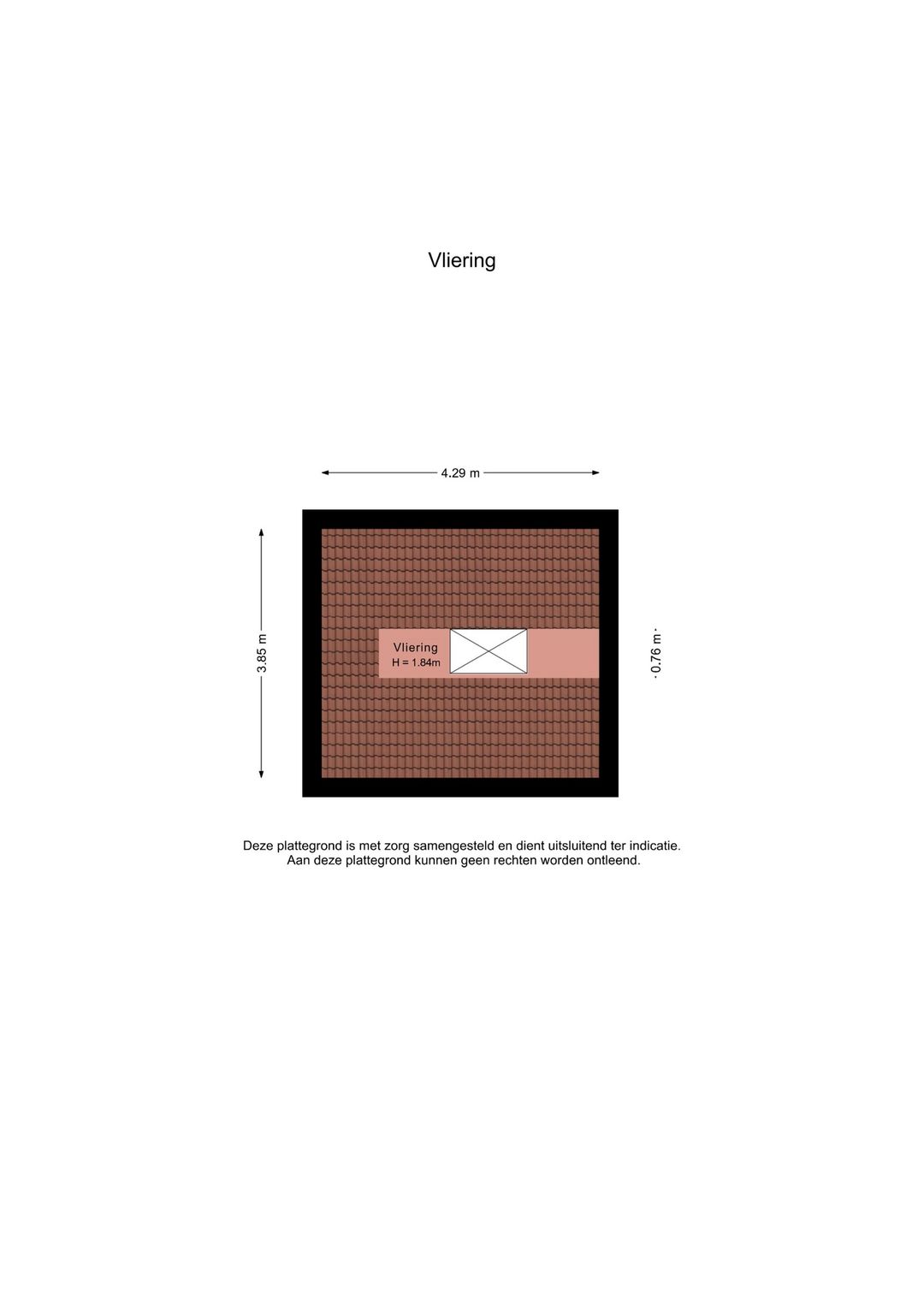 Vliering

4.29 m

3.85 m

Vliering
H = 1.84m

0.76 m

Deze plattegrond is met zorg samengesteld en dient uitsluitend ter indicatie.
Aan deze plattegrond kunnen geen rechten worden ontleend.